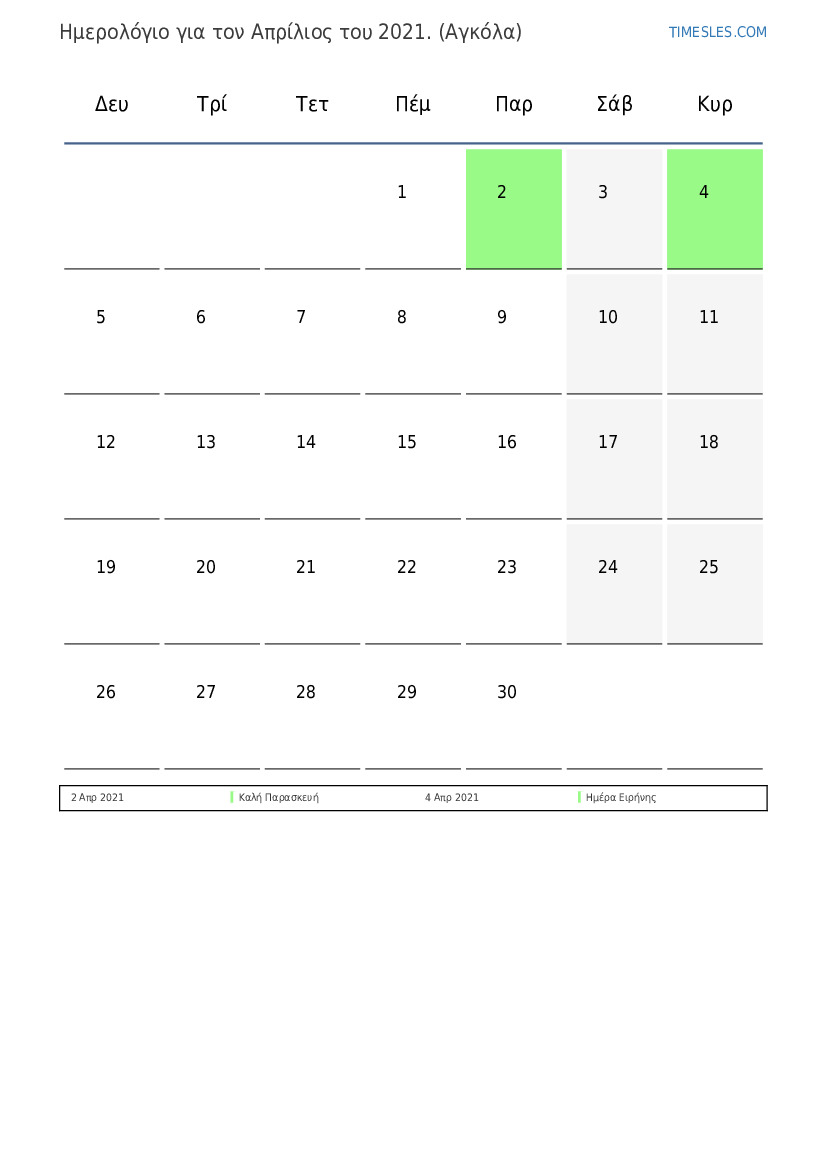 Ημερολόγιο για τον Απρίλιος του 2021. (Αγκόλα)

TIMESLES.COM

| Δευ | Τρί | Τετ | Πέμ | Παρ | Σάβ | Κυρ |
|---|---|---|---|---|---|---|
| | | | 1 | 2 | 3 | 4 |
| 5 | 6 | 7 | 8 | 9 | 10 | 11 |
| 12 | 13 | 14 | 15 | 16 | 17 | 18 |
| 19 | 20 | 21 | 22 | 23 | 24 | 25 |
| 26 | 27 | 28 | 29 | 30 | | |

| 2 Απρ 2021 | Καλή Παρασκευή | 4 Απρ 2021 | Ημέρα Ειρήνης |
|---|---|---|---|